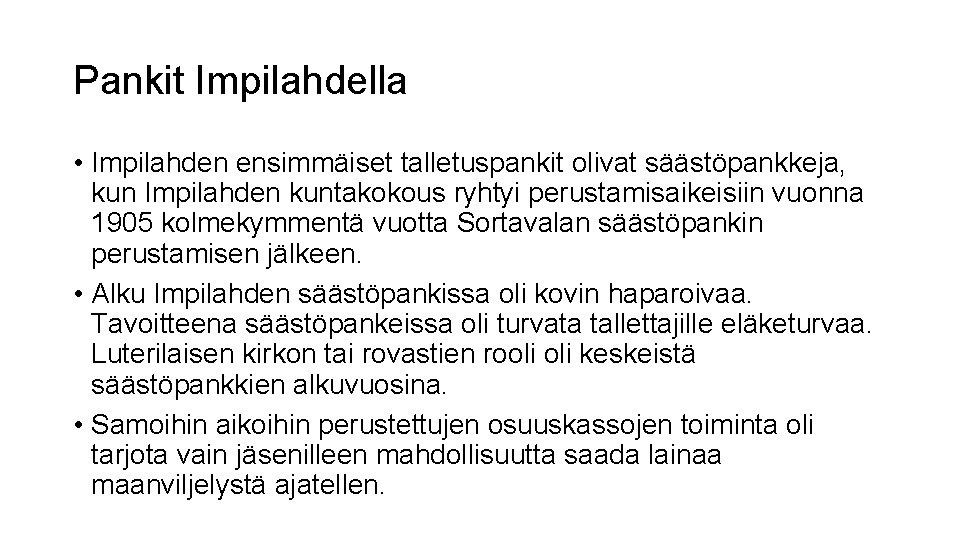 Pankit Impilahdella

• Impilahden ensimmäiset talletuspankit olivat säästöpankkeja, kun Impilahden kuntakokous ryhtyi perustamisaikeisiin vuonna 1905 kolmekymmentä vuotta Sortavalan säästöpankin perustamisen jälkeen.
• Alku Impilahden säästöpankissa oli kovin haparoivaa. Tavoitteena säästöpankeissa oli turvata tallettajille eläketurvaa. Luterilaisen kirkon tai rovastien rooli oli keskeistä säästöpankkien alkuvuosina.
• Samoihin aikoihin perustettujen osuuskassojen toiminta oli tarjota vain jäsenilleen mahdollisuutta saada lainaa maanviljelystä ajatellen.